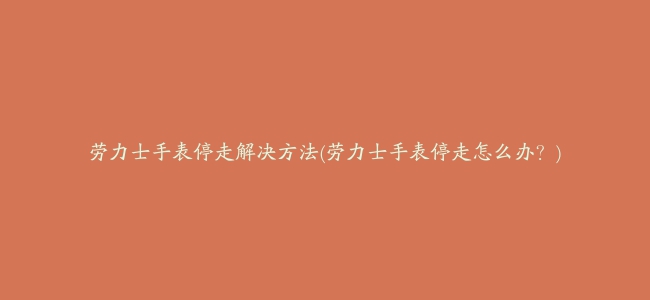 劳力士手表停走解决方法(劳力士手表停走怎么办？)